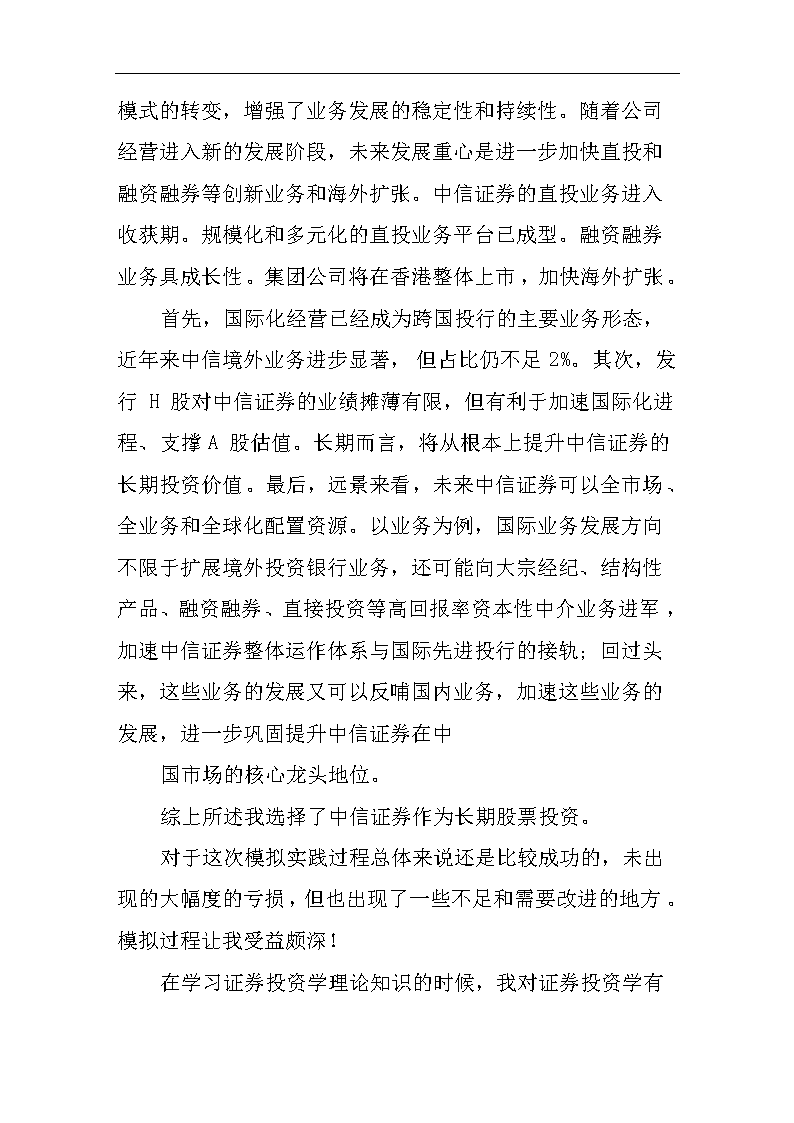 模式的转变，增强了业务发展的稳定性和持续性。随着公司经营进入新的发展阶段，未来发展重心是进一步加快直投和融资融券等创新业务和海外扩张。中信证券的直投业务进入收获期。规模化和多元化的直投业务平台已成型。融资融券业务具成长性。集团公司将在香港整体上市，加快海外扩张。

首先，国际化经营已经成为跨国投行的主要业务形态，近年来中信境外业务进步显著，但占比仍不足 2%。其次，发行 H 股对中信证券的业绩摊薄有限，但有利于加速国际化进程、支撑 A 股估值。长期而言，将从根本上提升中信证券的长期投资价值。最后，远景来看，未来中信证券可以全市场、全业务和全球化配置资源。以业务为例，国际业务发展方向不限于扩展境外投资银行业务，还可能向大宗经纪、结构性产品、融资融券、直接投资等高回报率资本性中介业务进军，加速中信证券整体运作体系与国际先进投行的接轨；回过头来，这些业务的发展又可以反哺国内业务，加速这些业务的发展，进一步巩固提升中信证券在中

国市场的核心龙头地位。

综上所述我选择了中信证券作为长期股票投资。

对于这次模拟实践过程总体来说还是比较成功的，未出现的大幅度的亏损，但也出现了一些不足和需要改进的地方。模拟过程让我受益颇深！

在学习证券投资学理论知识的时候，我对证券投资学有